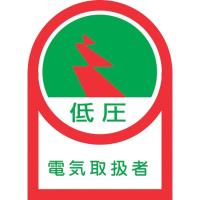 低圧

電気取扱者